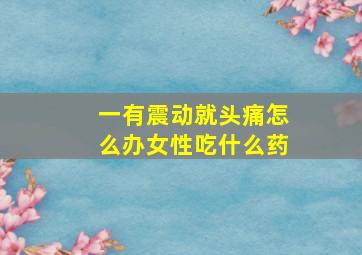 一有震动就头痛怎么办女性吃什么药